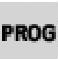 PROG